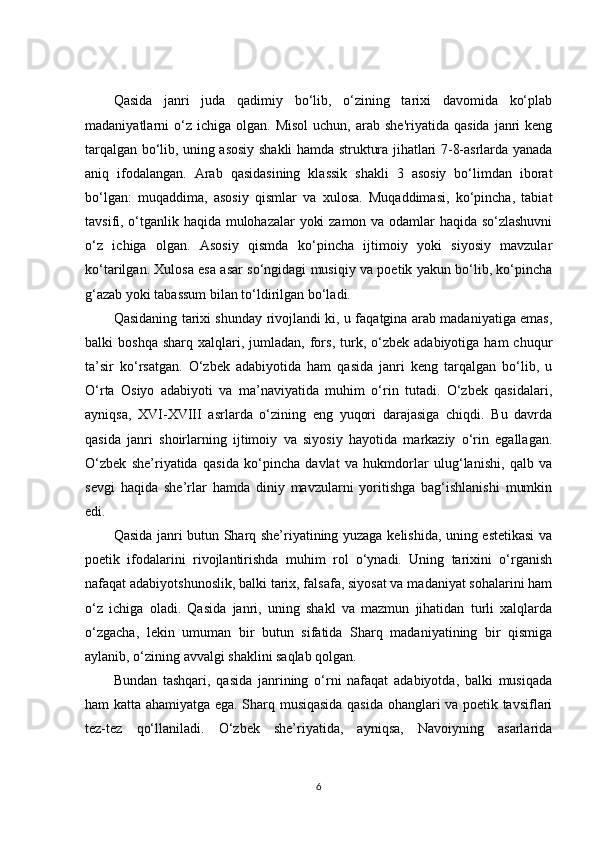 Qasida janri juda qadimiy bo‘lib, o‘zining tarixi davomida ko‘plab madaniyatlarni o‘z ichiga olgan. Misol uchun, arab she'riyatida qasida janri keng tarqalgan bo‘lib, uning asosiy shakli hamda struktura jihatlari 7-8-asrlarda yanada aniq ifodalangan. Arab qasidasining klassik shakli 3 asosiy bo‘limdan iborat bo‘lgan: muqaddima, asosiy qismlar va xulosa. Muqaddimasi, ko‘pincha, tabiat tavsifi, o‘tganlik haqida mulohazalar yoki zamon va odamlar haqida so‘zlashuvni o‘z ichiga olgan. Asosiy qismda ko‘pincha ijtimoiy yoki siyosiy mavzular ko‘tarilgan. Xulosa esa asar so‘ngidagi musiqiy va poetik yakun bo‘lib, ko‘pincha g‘azab yoki tabassum bilan to‘ldirilgan bo‘ladi.

Qasidaning tarixi shunday rivojlandi ki, u faqatgina arab madaniyatiga emas, balki boshqa sharq xalqlari, jumladan, fors, turk, o‘zbek adabiyotiga ham chuqur ta’sir ko‘rsatgan. O‘zbek adabiyotida ham qasida janri keng tarqalgan bo‘lib, u O‘rta Osiyo adabiyoti va ma’naviyatida muhim o‘rin tutadi. O‘zbek qasidalari, ayniqsa, XVI-XVIII asrlarda o‘zining eng yuqori darajasiga chiqdi. Bu davrda qasida janri shoirlarning ijtimoiy va siyosiy hayotida markaziy o‘rin egallagan. O‘zbek she’riyatida qasida ko‘pincha davlat va hukmdorlar ulug‘lanishi, qalb va sevgi haqida she’rlar hamda diniy mavzularni yoritishga bag‘ishlanishi mumkin edi.

Qasida janri butun Sharq she’riyatining yuzaga kelishida, uning estetikasi va poetik ifodalarini rivojlantirishda muhim rol o‘ynadi. Uning tarixini o‘rganish nafaqat adabiyotshunoslik, balki tarix, falsafa, siyosat va madaniyat sohalarini ham o‘z ichiga oladi. Qasida janri, uning shakl va mazmun jihatidan turli xalqlarda o‘zgacha, lekin umuman bir butun sifatida Sharq madaniyatining bir qismiga aylanib, o‘zining avvalgi shaklini saqlab qolgan.

Bundan tashqari, qasida janrining o‘rni nafaqat adabiyotda, balki musiqada ham katta ahamiyatga ega. Sharq musiqasida qasida ohanglari va poetik tavsiflari tez-tez qo‘llaniladi. O‘zbek she’riyatida, ayniqsa, Navoiyning asarlarida

6